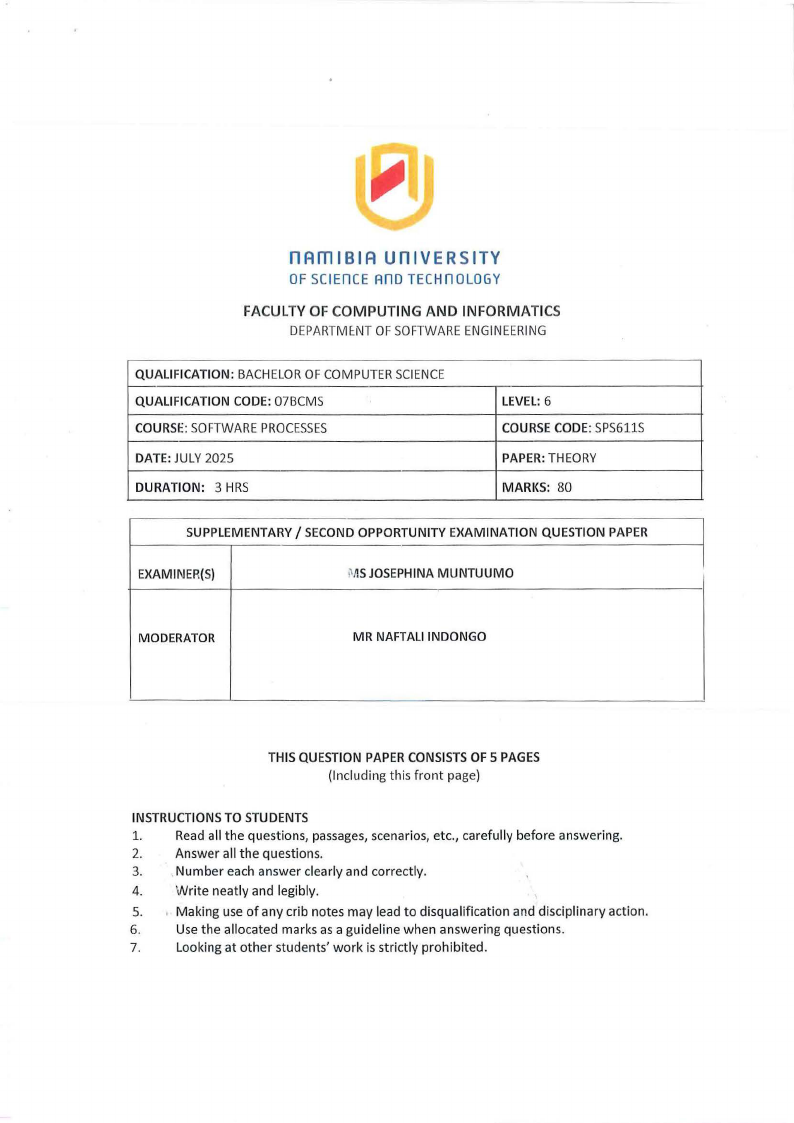 NAMIBIA UNIVERSITY
OF SCIENCE AND TECHNOLOGY

FACULTY OF COMPUTING AND INFORMATICS
DEPARTMENT OF SOFTWARE ENGINEERING

| QUALIFICATION: BACHELOR OF COMPUTER SCIENCE | |
|---|---|
| QUALIFICATION CODE: 07BCMS | LEVEL: 6 |
| COURSE: SOFTWARE PROCESSES | COURSE CODE: SPS611S |
| DATE: JULY 2025 | PAPER: THEORY |
| DURATION: 3 HRS | MARKS: 80 |

| SUPPLEMENTARY / SECOND OPPORTUNITY EXAMINATION QUESTION PAPER | |
|---|---|
| EXAMINER(S) | MS JOSEPHINA MUNTUUMO |
| MODERATOR | MR NAFTALI INDONGO |

THIS QUESTION PAPER CONSISTS OF 5 PAGES
(Including this front page)

INSTRUCTIONS TO STUDENTS
1. Read all the questions, passages, scenarios, etc., carefully before answering.
2. Answer all the questions.
3. Number each answer clearly and correctly.
4. Write neatly and legibly.
5. Making use of any crib notes may lead to disqualification and disciplinary action.
6. Use the allocated marks as a guideline when answering questions.
7. Looking at other students' work is strictly prohibited.